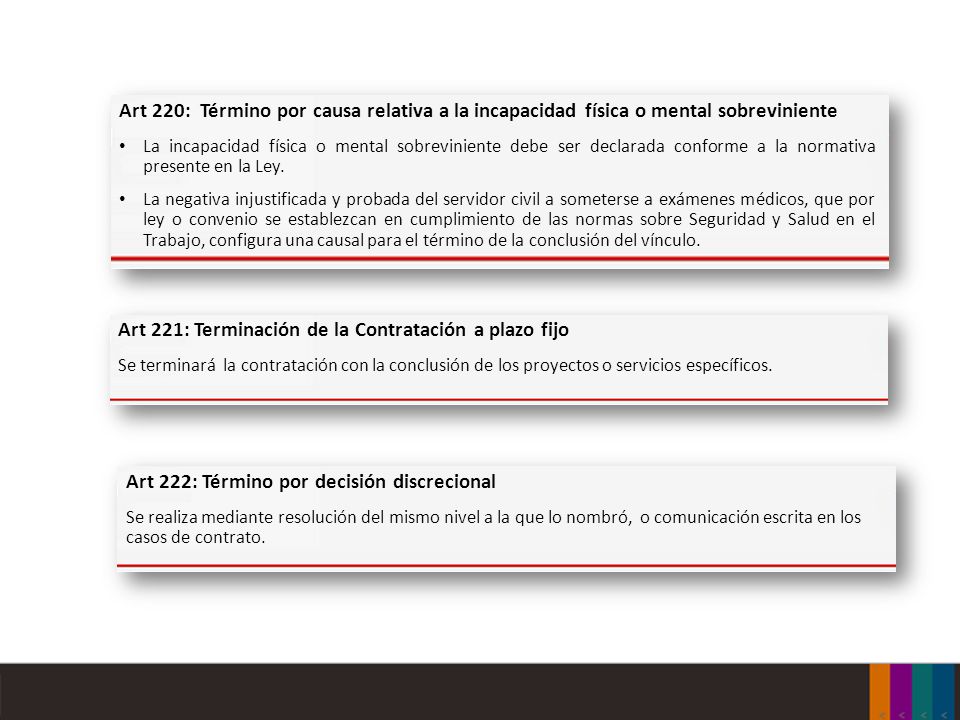 Art 220: Término por causa relativa a la incapacidad física o mental sobreviniente

• La incapacidad física o mental sobreviniente debe ser declarada conforme a la normativa presente en la Ley.

• La negativa injustificada y probada del servidor civil a someterse a exámenes médicos, que por ley o convenio se establezcan en cumplimiento de las normas sobre Seguridad y Salud en el Trabajo, configura una causal para el término de la conclusión del vínculo.

Art 221: Terminación de la Contratación a plazo fijo

Se terminará la contratación con la conclusión de los proyectos o servicios específicos.

Art 222: Término por decisión discrecional

Se realiza mediante resolución del mismo nivel a la que lo nombró, o comunicación escrita en los casos de contrato.